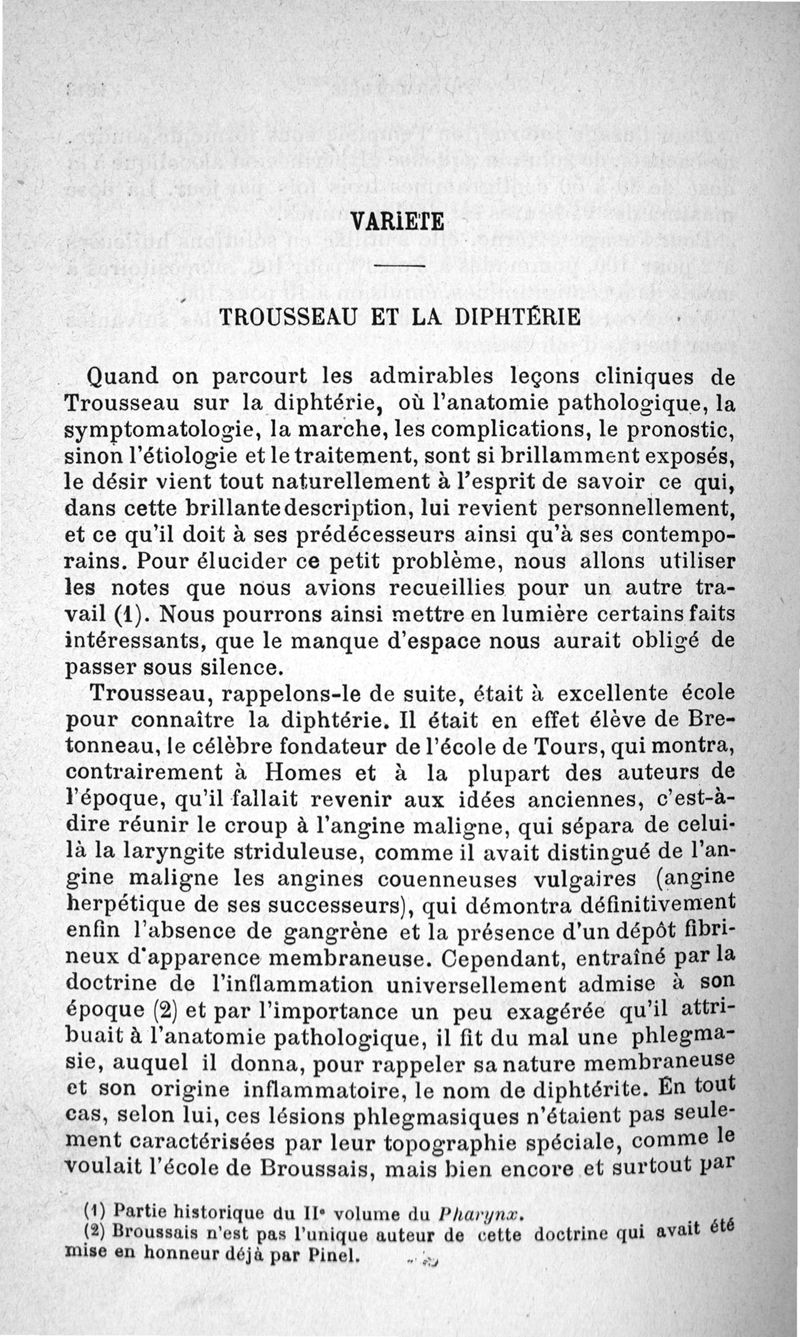 VARIETE

TROUSSEAU ET LA DIPHTÉRIE

Quand on parcourt les admirables leçons cliniques de Trousseau sur la diphtérie, où l'anatomie pathologique, la symptomatologie, la marche, les complications, le pronostic, sinon l'étiologie et le traitement, sont si brillamment exposés, le désir vient tout naturellement à l'esprit de savoir ce qui, dans cette brillante description, lui revient personnellement, et ce qu'il doit à ses prédécesseurs ainsi qu'à ses contemporains. Pour élucider ce petit problème, nous allons utiliser les notes que nous avions recueillies pour un autre travail (1). Nous pourrons ainsi mettre en lumière certains faits intéressants, que le manque d'espace nous aurait obligé de passer sous silence.

Trousseau, rappelons-le de suite, était à excellente école pour connaître la diphtérie. Il était en effet élève de Bretonneau, le célèbre fondateur de l'école de Tours, qui montra, contrairement à Homes et à la plupart des auteurs de l'époque, qu'il fallait revenir aux idées anciennes, c'est-à-dire réunir le croup à l'angine maligne, qui sépara de celui-là la laryngite striduleuse, comme il avait distingué de l'angine maligne les angines couenneuses vulgaires (angine herpétique de ses successeurs), qui démontra définitivement enfin l'absence de gangrène et la présence d'un dépôt fibrineux d'apparence membraneuse. Cependant, entraîné par la doctrine de l'inflammation universellement admise à son époque (2) et par l'importance un peu exagérée qu'il attribuait à l'anatomie pathologique, il fit du mal une phlegmasie, auquel il donna, pour rappeler sa nature membraneuse et son origine inflammatoire, le nom de diphtérite. En tout cas, selon lui, ces lésions phlegmasiques n'étaient pas seulement caractérisées par leur topographie spéciale, comme le voulait l'école de Broussais, mais bien encore et surtout par

(1) Partie historique du IIe volume du Pharynx.
(2) Broussais n'est pas l'unique auteur de cette doctrine qui avait été mise en honneur déjà par Pinel.